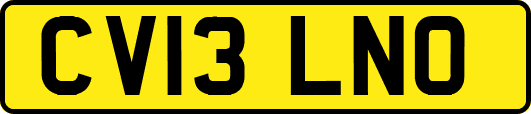 CV13 LNO